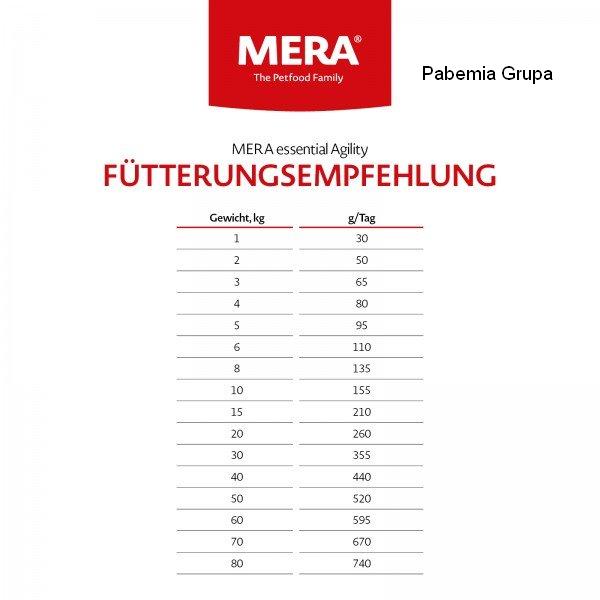 MERA®
The Petfood Family

Pabemia Grupa

MERA essential Agility
FÜTTERUNGSEMPFEHLUNG

| Gewicht, kg | g/Tag |
|---|---|
| 1 | 30 |
| 2 | 50 |
| 3 | 65 |
| 4 | 80 |
| 5 | 95 |
| 6 | 110 |
| 8 | 135 |
| 10 | 155 |
| 15 | 210 |
| 20 | 260 |
| 30 | 355 |
| 40 | 440 |
| 50 | 520 |
| 60 | 595 |
| 70 | 670 |
| 80 | 740 |